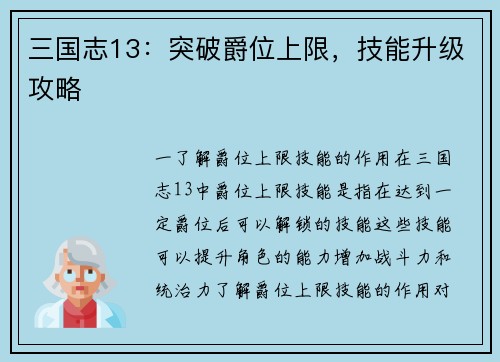 三国志13：突破爵位上限，技能升级攻略

一了解爵位上限技能的作用在三国志13中爵位上限技能是指在达到一定爵位后可以解锁的技能这些技能可以提升角色的能力增加战斗力和统治力了解爵位上限技能的作用对